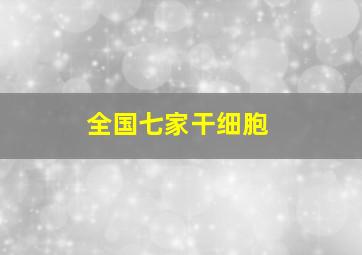 全国七家干细胞